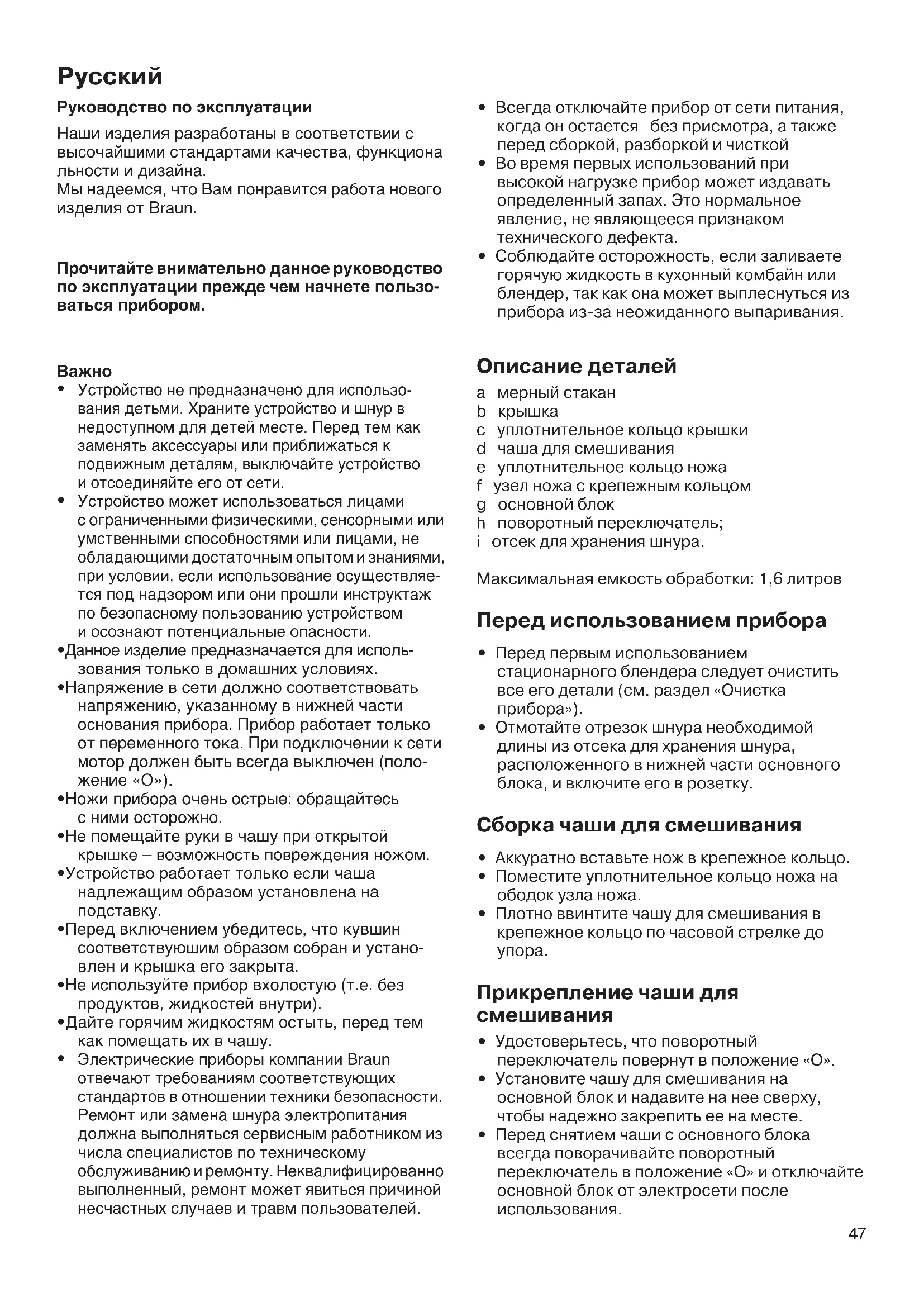 Русский

Руководство по эксплуатации

Наши изделия разработаны в соответствии с высочайшими стандартами качества, функциона льности и дизайна.
Мы надеемся, что Вам понравится работа нового изделия от Braun.

Прочитайте внимательно данное руководство по эксплуатации прежде чем начнете пользоваться прибором.

Важно

• Устройство не предназначено для использования детьми. Храните устройство и шнур в недоступном для детей месте. Перед тем как заменять аксессуары или приближаться к подвижным деталям, выключайте устройство и отсоединяйте его от сети.
• Устройство может использоваться лицами с ограниченными физическими, сенсорными или умственными способностями или лицами, не обладающими достаточным опытом и знаниями, при условии, если использование осуществляется под надзором или они прошли инструктаж по безопасному пользованию устройством и осознают потенциальные опасности.
•Данное изделие предназначается для использования только в домашних условиях.
•Напряжение в сети должно соответствовать напряжению, указанному в нижней части основания прибора. Прибор работает только от переменного тока. При подключении к сети мотор должен быть всегда выключен (положение «O»).
•Ножи прибора очень острые: обращайтесь с ними осторожно.
•Не помещайте руки в чашу при открытой крышке – возможность повреждения ножом.
•Устройство работает только если чаша надлежащим образом установлена на подставку.
•Перед включением убедитесь, что кувшин соответствуюшим образом собран и установлен и крышка его закрыта.
•Не используйте прибор вхолостую (т.е. без продуктов, жидкостей внутри).
•Дайте горячим жидкостям остыть, перед тем как помещать их в чашу.
• Электрические приборы компании Braun отвечают требованиям соответствующих стандартов в отношении техники безопасности. Ремонт или замена шнура электропитания должна выполняться сервисным работником из числа специалистов по техническому обслуживанию и ремонту. Неквалифицированно выполненный, ремонт может явиться причиной несчастных случаев и травм пользователей.
• Всегда отключайте прибор от сети питания, когда он остается без присмотра, а также перед сборкой, разборкой и чисткой
• Во время первых использований при высокой нагрузке прибор может издавать определенный запах. Это нормальное явление, не являющееся признаком технического дефекта.
• Соблюдайте осторожность, если заливаете горячую жидкость в кухонный комбайн или блендер, так как она может выплеснуться из прибора из-за неожиданного выпаривания.

Описание деталей

a мерный стакан
b крышка
c уплотнительное кольцо крышки
d чаша для смешивания
e уплотнительное кольцо ножа
f узел ножа с крепежным кольцом
g основной блок
h поворотный переключатель;
i отсек для хранения шнура.

Максимальная емкость обработки: 1,6 литров

Перед использованием прибора

• Перед первым использованием стационарного блендера следует очистить все его детали (см. раздел «Очистка прибора»).
• Отмотайте отрезок шнура необходимой длины из отсека для хранения шнура, расположенного в нижней части основного блока, и включите его в розетку.

Сборка чаши для смешивания

• Аккуратно вставьте нож в крепежное кольцо.
• Поместите уплотнительное кольцо ножа на ободок узла ножа.
• Плотно ввинтите чашу для смешивания в крепежное кольцо по часовой стрелке до упора.

Прикрепление чаши для смешивания

• Удостоверьтесь, что поворотный переключатель повернут в положение «O».
• Установите чашу для смешивания на основной блок и надавите на нее сверху, чтобы надежно закрепить ее на месте.
• Перед снятием чаши с основного блока всегда поворачивайте поворотный переключатель в положение «O» и отключайте основной блок от электросети после использования.

47